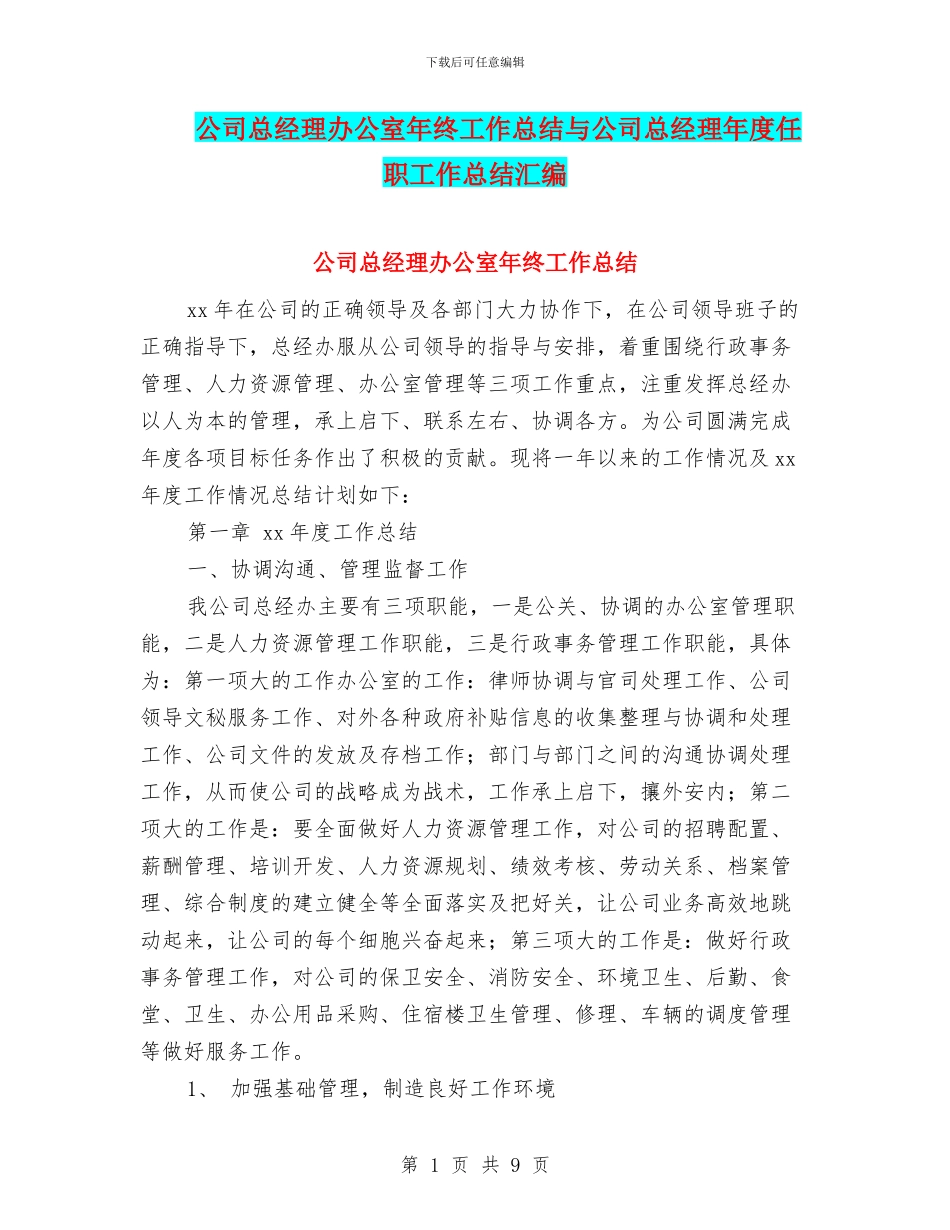 下载后可任意编辑

公司总经理办公室年终工作总结与公司总经理年度任职工作总结汇编

公司总经理办公室年终工作总结

xx 年在公司的正确领导及各部门大力协作下，在公司领导班子的正确指导下，总经办服从公司领导的指导与安排，着重围绕行政事务管理、人力资源管理、办公室管理等三项工作重点，注重发挥总经办以人为本的管理，承上启下、联系左右、协调各方。为公司圆满完成年度各项目标任务作出了积极的贡献。现将一年以来的工作情况及 xx 年度工作情况总结计划如下：

第一章 xx 年度工作总结

一、协调沟通、管理监督工作

我公司总经办主要有三项职能，一是公关、协调的办公室管理职能，二是人力资源管理工作职能，三是行政事务管理工作职能，具体为：第一项大的工作办公室的工作：律师协调与官司处理工作、公司领导文秘服务工作、对外各种政府补贴信息的收集整理与协调和处理工作、公司文件的发放及存档工作；部门与部门之间的沟通协调处理工作，从而使公司的战略成为战术，工作承上启下，攘外安内；第二项大的工作是：要全面做好人力资源管理工作，对公司的招聘配置、薪酬管理、培训开发、人力资源规划、绩效考核、劳动关系、档案管理、综合制度的建立健全等全面落实及把好关，让公司业务高效地跳动起来，让公司的每个细胞兴奋起来；第三项大的工作是：做好行政事务管理工作，对公司的保卫安全、消防安全、环境卫生、后勤、食堂、卫生、办公用品采购、住宿楼卫生管理、修理、车辆的调度管理等做好服务工作。

1、 加强基础管理，制造良好工作环境

第 1 页 共 9 页